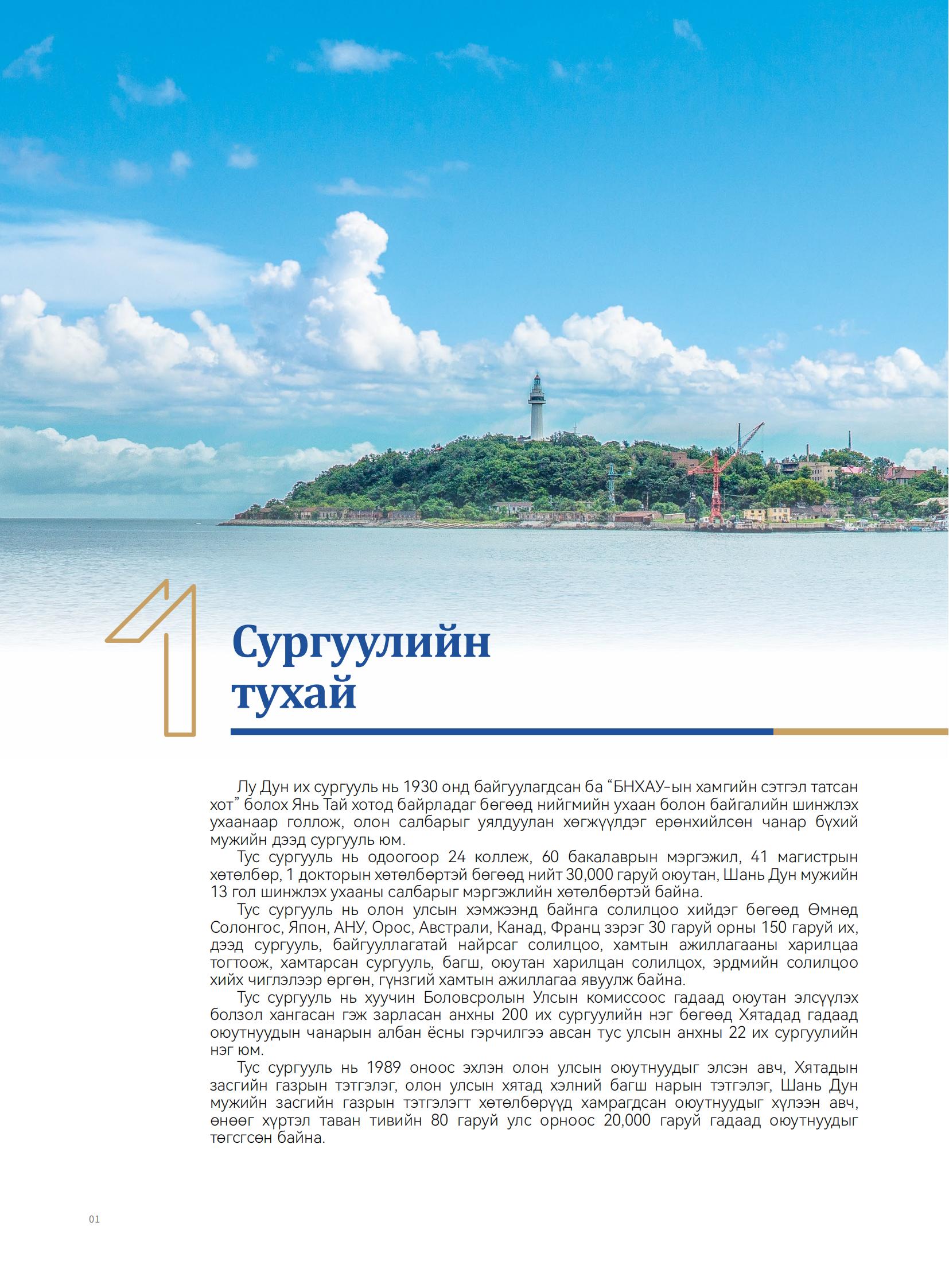 1

Сургуулийн тухай

Лу Дун их сургууль нь 1930 онд байгуулагдсан ба “БНХАУ-ын хамгийн сэтгэл татсан хот” болох Янь Тай хотод байрладаг бөгөөд нийгмийн ухаан болон байгалийн шинжлэх ухаанаар голлож, олон салбарыг уялдуулан хөгжүүлдэг ерөнхийлсөн чанар бүхий мужийн дээд сургууль юм.

Тус сургууль нь одоогоор 24 коллеж, 60 бакалаврын мэргэжил, 41 магистрын хөтөлбөр, 1 докторын хөтөлбөртэй бөгөөд нийт 30,000 гаруй оюутан, Шань Дун мужийн 13 гол шинжлэх ухааны салбарыг мэргэжлийн хөтөлбөртэй байна.

Тус сургууль нь олон улсын хэмжээнд байнга солилцоо хийдэг бөгөөд Өмнөд Солонгос, Япон, АНУ, Орос, Австрали, Канад, Франц зэрэг 30 гаруй орны 150 гаруй их, дээд сургууль, байгууллагатай найрсаг солилцоо, хамтын ажиллагааны харилцаа тогтоож, хамтарсан сургууль, багш, оюутан харилцан солилцох, эрдмийн солилцоо хийх чиглэлээр өргөн, гүнзгий хамтын ажиллагаа явуулж байна.

Тус сургууль нь хуучин Боловсролын Улсын комиссоос гадаад оюутан элсүүлэх болзол хангасан гэж зарласан анхны 200 их сургуулийн нэг бөгөөд Хятадад гадаад оюутнуудын чанарын албан ёсны гэрчилгээ авсан тус улсын анхны 22 их сургуулийн нэг юм.

Тус сургууль нь 1989 оноос эхлэн олон улсын оюутнуудыг элсэн авч, Хятадын засгийн газрын тэтгэлэг, олон улсын хятад хэлний багш нарын тэтгэлэг, Шань Дун мужийн засгийн газрын тэтгэлэгт хөтөлбөрүүд хамрагдсан оюутнуудыг хүлээн авч, өнөөг хүртэл таван тивийн 80 гаруй улс орноос 20,000 гаруй гадаад оюутнуудыг төгсгөсөн байна.

01